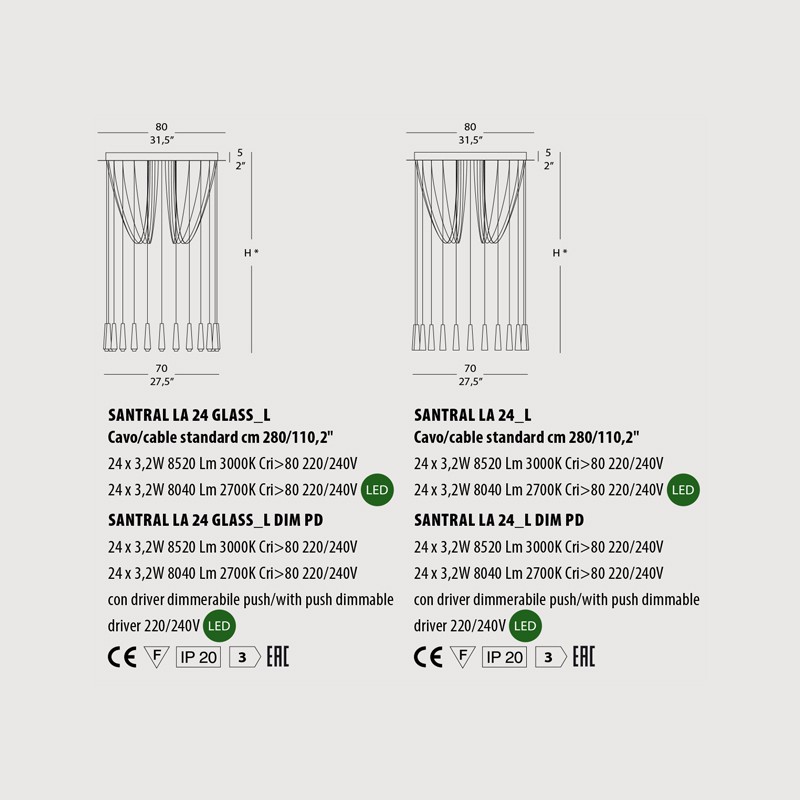 80
31,5"

5
2"

H *

70
27,5"

SANTRAL LA 24 GLASS_L
Cavo/cable standard cm 280/110,2"
24 x 3,2W 8520 Lm 3000K Cri>80 220/240V
24 x 3,2W 8040 Lm 2700K Cri>80 220/240V LED

SANTRAL LA 24 GLASS_L DIM PD
24 x 3,2W 8520 Lm 3000K Cri>80 220/240V
24 x 3,2W 8040 Lm 2700K Cri>80 220/240V
con driver dimmerabile push/with push dimmable driver 220/240V LED

CE F IP 20 3 EAC

80
31,5"

5
2"

H *

70
27,5"

SANTRAL LA 24_L
Cavo/cable standard cm 280/110,2"
24 x 3,2W 8520 Lm 3000K Cri>80 220/240V
24 x 3,2W 8040 Lm 2700K Cri>80 220/240V LED

SANTRAL LA 24_L DIM PD
24 x 3,2W 8520 Lm 3000K Cri>80 220/240V
24 x 3,2W 8040 Lm 2700K Cri>80 220/240V
con driver dimmerabile push/with push dimmable driver 220/240V LED

CE F IP 20 3 EAC